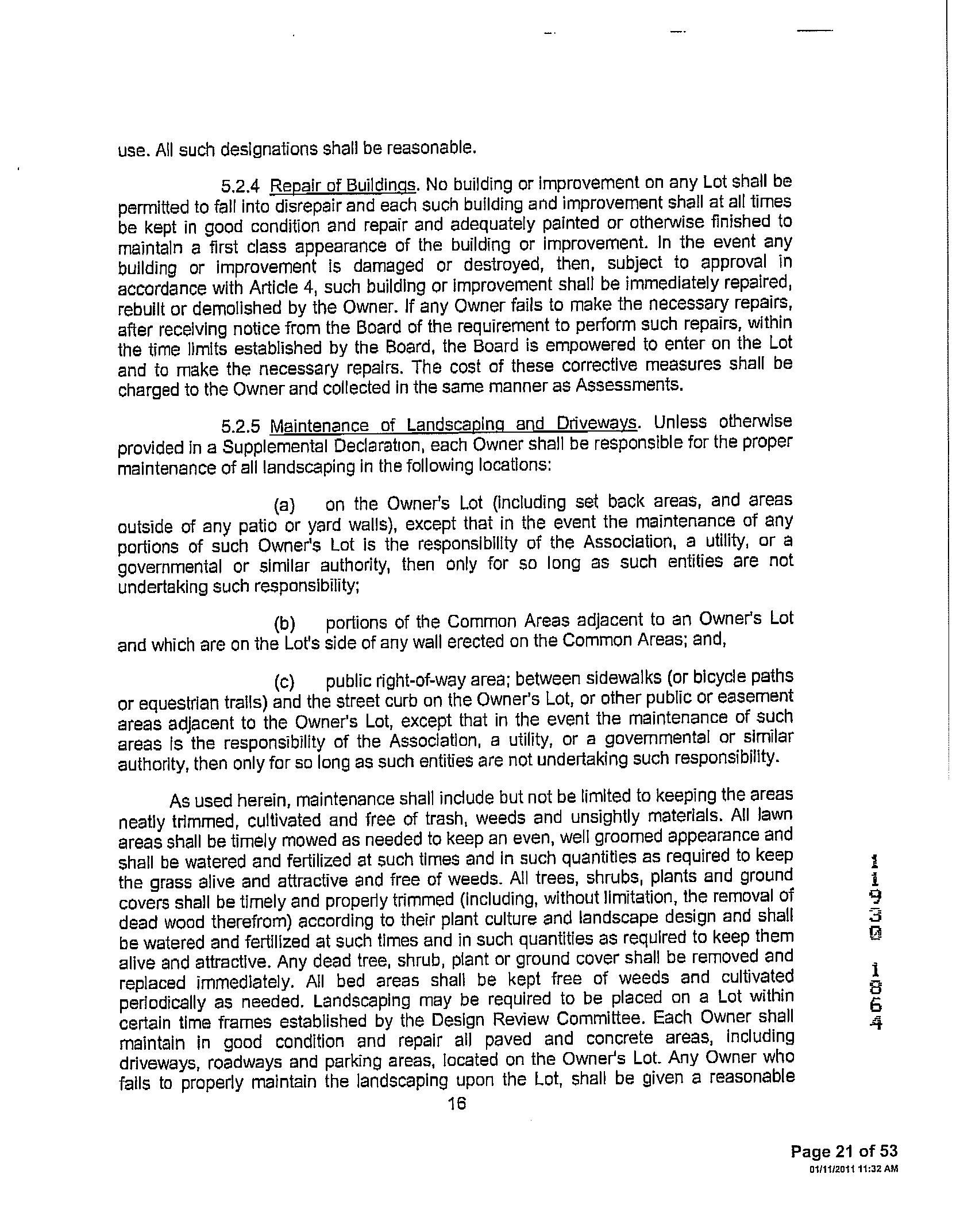 use. All such designations shall be reasonable.

5.2.4 Repair of Buildings. No building or improvement on any Lot shall be permitted to fall into disrepair and each such building and improvement shall at all times be kept in good condition and repair and adequately painted or otherwise finished to maintain a first class appearance of the building or improvement. In the event any building or improvement is damaged or destroyed, then, subject to approval in accordance with Article 4, such building or improvement shall be immediately repaired, rebuilt or demolished by the Owner. If any Owner fails to make the necessary repairs, after receiving notice from the Board of the requirement to perform such repairs, within the time limits established by the Board, the Board is empowered to enter on the Lot and to make the necessary repairs. The cost of these corrective measures shall be charged to the Owner and collected in the same manner as Assessments.

5.2.5 Maintenance of Landscaping and Driveways. Unless otherwise provided in a Supplemental Declaration, each Owner shall be responsible for the proper maintenance of all landscaping in the following locations:

(a) on the Owner's Lot (including set back areas, and areas outside of any patio or yard walls), except that in the event the maintenance of any portions of such Owner's Lot is the responsibility of the Association, a utility, or a governmental or similar authority, then only for so long as such entities are not undertaking such responsibility;

(b) portions of the Common Areas adjacent to an Owner's Lot and which are on the Lot's side of any wall erected on the Common Areas; and,

(c) public right-of-way area; between sidewalks (or bicycle paths or equestrian trails) and the street curb on the Owner's Lot, or other public or easement areas adjacent to the Owner's Lot, except that in the event the maintenance of such areas is the responsibility of the Association, a utility, or a governmental or similar authority, then only for so long as such entities are not undertaking such responsibility.

As used herein, maintenance shall include but not be limited to keeping the areas neatly trimmed, cultivated and free of trash, weeds and unsightly materials. All lawn areas shall be timely mowed as needed to keep an even, well groomed appearance and shall be watered and fertilized at such times and in such quantities as required to keep the grass alive and attractive and free of weeds. All trees, shrubs, plants and ground covers shall be timely and properly trimmed (including, without limitation, the removal of dead wood therefrom) according to their plant culture and landscape design and shall be watered and fertilized at such times and in such quantities as required to keep them alive and attractive. Any dead tree, shrub, plant or ground cover shall be removed and replaced immediately. All bed areas shall be kept free of weeds and cultivated periodically as needed. Landscaping may be required to be placed on a Lot within certain time frames established by the Design Review Committee. Each Owner shall maintain in good condition and repair all paved and concrete areas, including driveways, roadways and parking areas, located on the Owner's Lot. Any Owner who fails to properly maintain the landscaping upon the Lot, shall be given a reasonable

16

11930 1864

Page 21 of 53
01/11/2011 11:32 AM